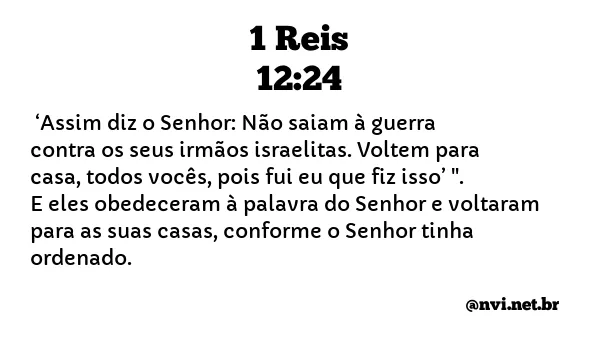 1 Reis
12:24

‘Assim diz o Senhor: Não saiam à guerra contra os seus irmãos israelitas. Voltem para casa, todos vocês, pois fui eu que fiz isso’ ". E eles obedeceram à palavra do Senhor e voltaram para as suas casas, conforme o Senhor tinha ordenado.

@nvi.net.br